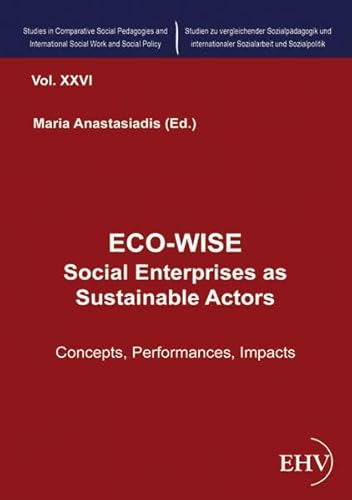 Studies in Comparative Social Pedagogies and International Social Work and Social Policy

Studien zu vergleichender Sozialpädagogik und internationaler Sozialarbeit und Sozialpolitik

Vol. XXVI

Maria Anastasiadis (Ed.)

ECO-WISE
Social Enterprises as Sustainable Actors

Concepts, Performances, Impacts

EHV